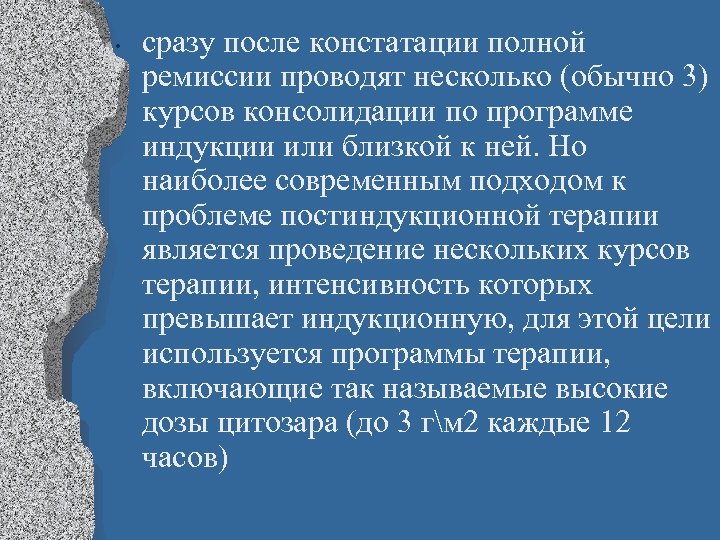 • сразу после констатации полной ремиссии проводят несколько (обычно 3) курсов консолидации по программе индукции или близкой к ней. Но наиболее современным подходом к проблеме постиндукционной терапии является проведение нескольких курсов терапии, интенсивность которых превышает индукционную, для этой цели используется программы терапии, включающие так называемые высокие дозы цитозара (до 3 г\м2 каждые 12 часов)